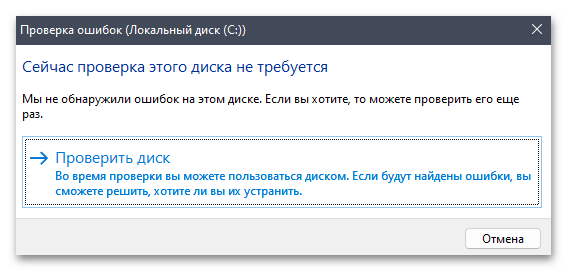 Проверка ошибок (Локальный диск (C:))

Сейчас проверка этого диска не требуется

Мы не обнаружили ошибок на этом диске. Если вы хотите, то можете проверить его еще раз.

→ Проверить диск
Во время проверки вы можете пользоваться диском. Если будут найдены ошибки, вы сможете решить, хотите ли вы их устранить.

Отмена